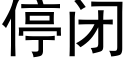 停闭